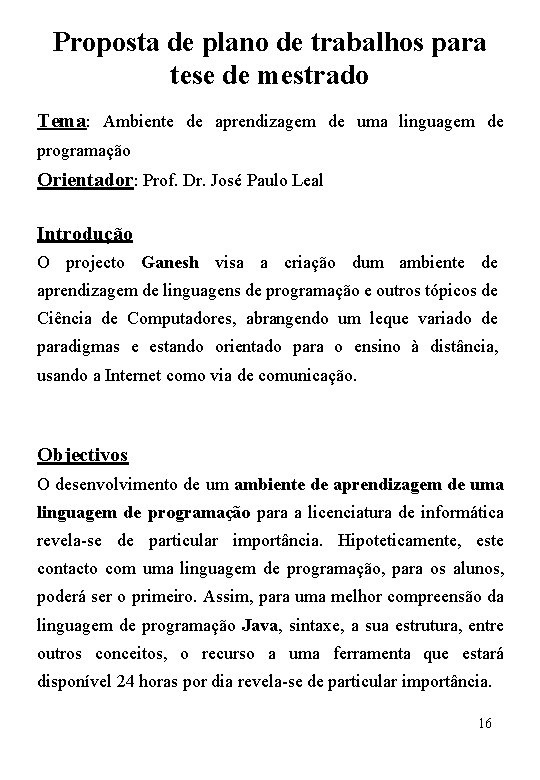 Proposta de plano de trabalhos para tese de mestrado

Tema: Ambiente de aprendizagem de uma linguagem de programação
Orientador: Prof. Dr. José Paulo Leal

Introdução
O projecto Ganesh visa a criação dum ambiente de aprendizagem de linguagens de programação e outros tópicos de Ciência de Computadores, abrangendo um leque variado de paradigmas e estando orientado para o ensino à distância, usando a Internet como via de comunicação.

Objectivos
O desenvolvimento de um ambiente de aprendizagem de uma linguagem de programação para a licenciatura de informática revela-se de particular importância. Hipoteticamente, este contacto com uma linguagem de programação, para os alunos, poderá ser o primeiro. Assim, para uma melhor compreensão da linguagem de programação Java, sintaxe, a sua estrutura, entre outros conceitos, o recurso a uma ferramenta que estará disponível 24 horas por dia revela-se de particular importância.

16